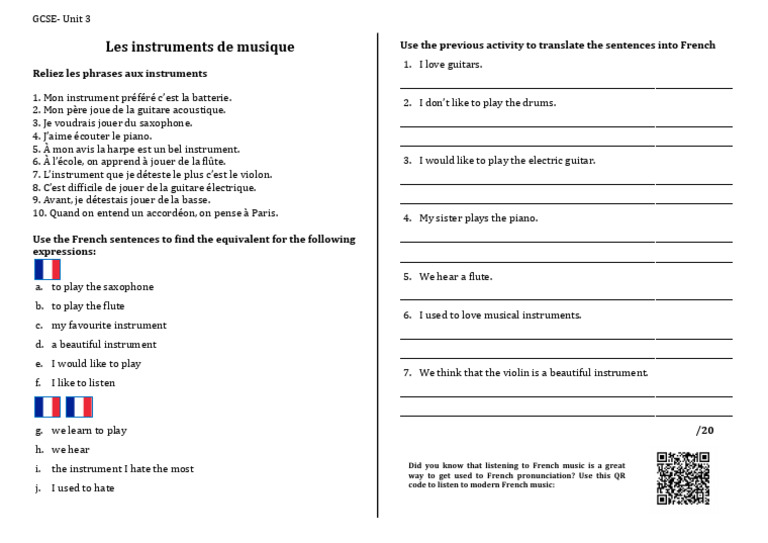 GCSE- Unit 3

Les instruments de musique

Reliez les phrases aux instruments

1. Mon instrument préféré c'est la batterie.
2. Mon père joue de la guitare acoustique.
3. Je voudrais jouer du saxophone.
4. J'aime écouter le piano.
5. À mon avis la harpe est un bel instrument.
6. À l'école, on apprend à jouer de la flûte.
7. L'instrument que je déteste le plus c'est le violon.
8. C'est difficile de jouer de la guitare électrique.
9. Avant, je détestais jouer de la basse.
10. Quand on entend un accordéon, on pense à Paris.

Use the French sentences to find the equivalent for the following expressions:

a. to play the saxophone
b. to play the flute
c. my favourite instrument
d. a beautiful instrument
e. I would like to play
f. I like to listen

g. we learn to play
h. we hear
i. the instrument I hate the most
j. I used to hate

Use the previous activity to translate the sentences into French

1. I love guitars.
2. I don't like to play the drums.
3. I would like to play the electric guitar.
4. My sister plays the piano.
5. We hear a flute.
6. I used to love musical instruments.
7. We think that the violin is a beautiful instrument.

/20

Did you know that listening to French music is a great way to get used to French pronunciation? Use this QR code to listen to modern French music: